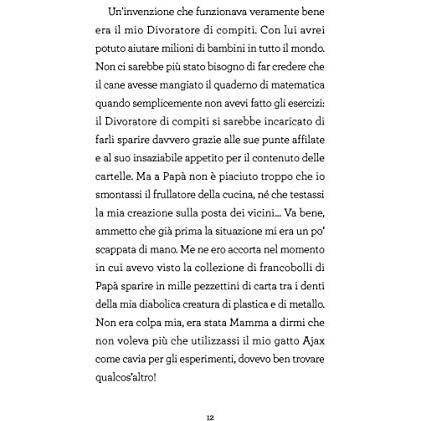 Un'invenzione che funzionava veramente bene era il mio Divoratore di compiti. Con lui avrei potuto aiutare milioni di bambini in tutto il mondo. Non ci sarebbe più stato bisogno di far credere che il cane avesse mangiato il quaderno di matematica quando semplicemente non avevi fatto gli esercizi: il Divoratore di compiti si sarebbe incaricato di farli sparire davvero grazie alle sue punte affilate e al suo insaziabile appetito per il contenuto delle cartelle. Ma a Papà non è piaciuto troppo che io smontassi il frullatore della cucina, né che testassi la mia creazione sulla posta dei vicini... Va bene, ammetto che già prima la situazione mi era un po' scappata di mano. Me ne ero accorta nel momento in cui avevo visto la collezione di francobolli di Papà sparire in mille pezzettini di carta tra i denti della mia diabolica creatura di plastica e di metallo. Non era colpa mia, era stata Mamma a dirmi che non voleva più che utilizzassi il mio gatto Ajax come cavia per gli esperimenti, dovevo ben trovare qualcos'altro!

12